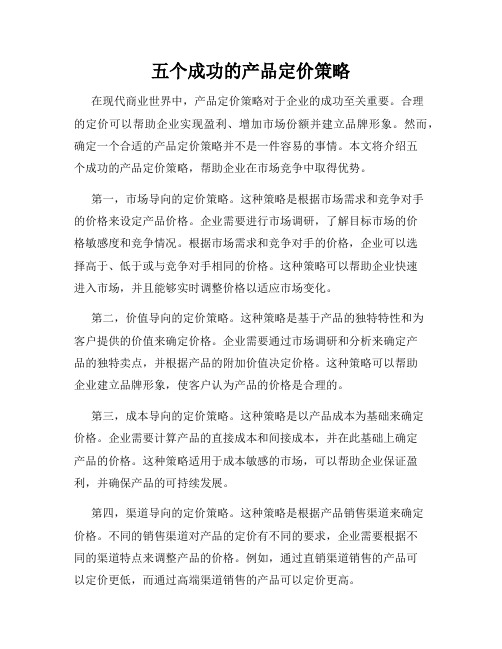 五个成功的产品定价策略

在现代商业世界中，产品定价策略对于企业的成功至关重要。合理的定价可以帮助企业实现盈利、增加市场份额并建立品牌形象。然而，确定一个合适的产品定价策略并不是一件容易的事情。本文将介绍五个成功的产品定价策略，帮助企业在市场竞争中取得优势。

第一，市场导向的定价策略。这种策略是根据市场需求和竞争对手的价格来设定产品价格。企业需要进行市场调研，了解目标市场的价格敏感度和竞争情况。根据市场需求和竞争对手的价格，企业可以选择高于、低于或与竞争对手相同的价格。这种策略可以帮助企业快速进入市场，并且能够实时调整价格以适应市场变化。

第二，价值导向的定价策略。这种策略是基于产品的独特特性和为客户提供的价值来确定价格。企业需要通过市场调研和分析来确定产品的独特卖点，并根据产品的附加价值决定价格。这种策略可以帮助企业建立品牌形象，使客户认为产品的价格是合理的。

第三，成本导向的定价策略。这种策略是以产品成本为基础来确定价格。企业需要计算产品的直接成本和间接成本，并在此基础上确定产品的价格。这种策略适用于成本敏感的市场，可以帮助企业保证盈利，并确保产品的可持续发展。

第四，渠道导向的定价策略。这种策略是根据产品销售渠道来确定价格。不同的销售渠道对产品的定价有不同的要求，企业需要根据不同的渠道特点来调整产品的价格。例如，通过直销渠道销售的产品可以定价更低，而通过高端渠道销售的产品可以定价更高。